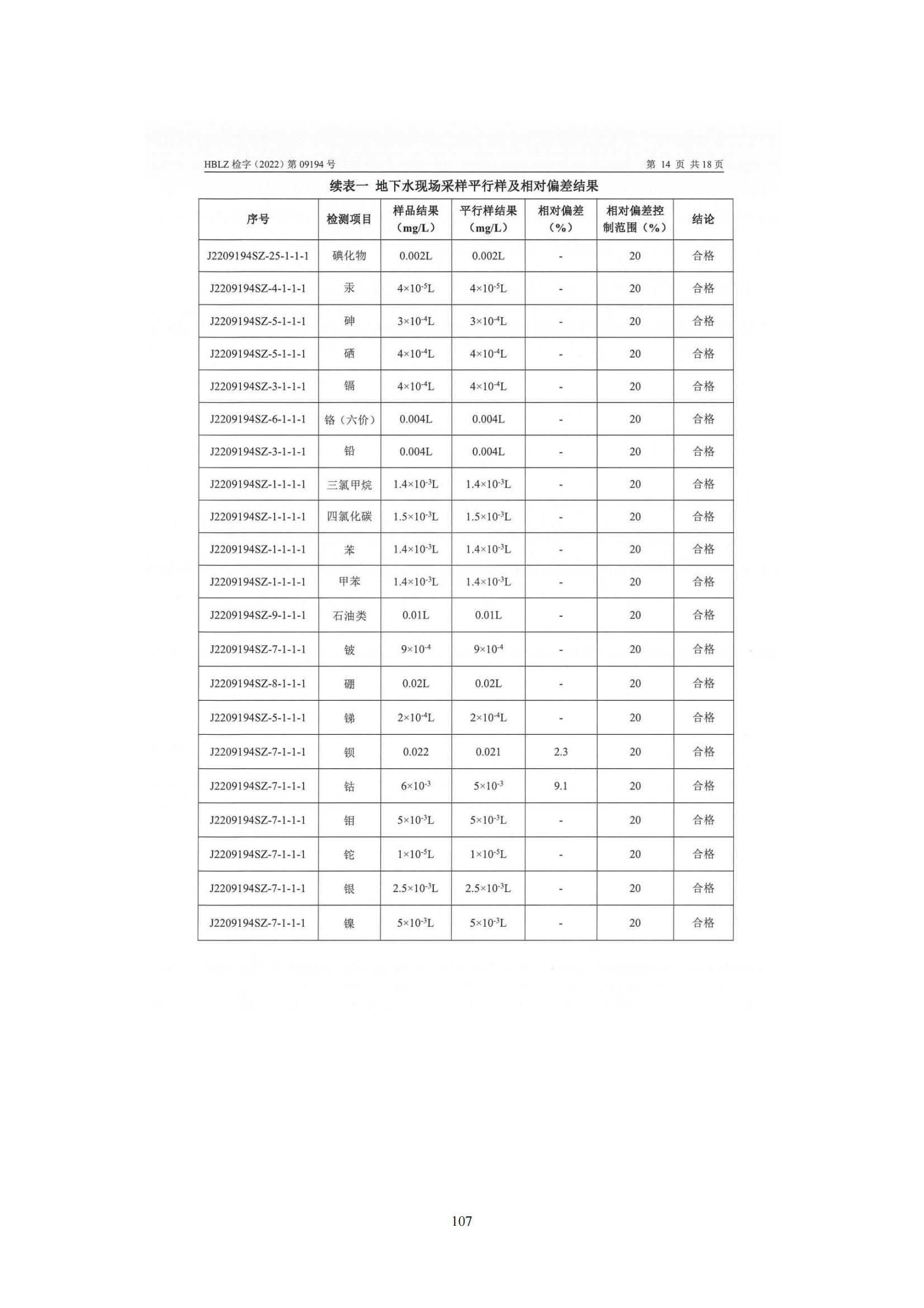 HBLZ 检字（2022）第 09194 号

第 14 页 共 18 页

续表一 地下水现场采样平行样及相对偏差结果

| 序号 | 检测项目 | 样品结果（mg/L） | 平行样结果（mg/L） | 相对偏差（%） | 相对偏差控制范围（%） | 结论 |
|---|---|---|---|---|---|---|
| J2209194SZ-25-1-1-1 | 碘化物 | 0.002L | 0.002L | - | 20 | 合格 |
| J2209194SZ-4-1-1-1 | 汞 | $4\times10^{-5}$L | $4\times10^{-5}$L | - | 20 | 合格 |
| J2209194SZ-5-1-1-1 | 砷 | $3\times10^{-4}$L | $3\times10^{-4}$L | - | 20 | 合格 |
| J2209194SZ-5-1-1-1 | 硒 | $4\times10^{-4}$L | $4\times10^{-4}$L | - | 20 | 合格 |
| J2209194SZ-3-1-1-1 | 镉 | $4\times10^{-4}$L | $4\times10^{-4}$L | - | 20 | 合格 |
| J2209194SZ-6-1-1-1 | 铬（六价） | 0.004L | 0.004L | - | 20 | 合格 |
| J2209194SZ-3-1-1-1 | 铅 | 0.004L | 0.004L | - | 20 | 合格 |
| J2209194SZ-1-1-1-1 | 三氯甲烷 | $1.4\times10^{-3}$L | $1.4\times10^{-3}$L | - | 20 | 合格 |
| J2209194SZ-1-1-1-1 | 四氯化碳 | $1.5\times10^{-3}$L | $1.5\times10^{-3}$L | - | 20 | 合格 |
| J2209194SZ-1-1-1-1 | 苯 | $1.4\times10^{-3}$L | $1.4\times10^{-3}$L | - | 20 | 合格 |
| J2209194SZ-1-1-1-1 | 甲苯 | $1.4\times10^{-3}$L | $1.4\times10^{-3}$L | - | 20 | 合格 |
| J2209194SZ-9-1-1-1 | 石油类 | 0.01L | 0.01L | - | 20 | 合格 |
| J2209194SZ-7-1-1-1 | 铍 | $9\times10^{-4}$ | $9\times10^{-4}$ | - | 20 | 合格 |
| J2209194SZ-8-1-1-1 | 硼 | 0.02L | 0.02L | - | 20 | 合格 |
| J2209194SZ-5-1-1-1 | 锑 | $2\times10^{-4}$L | $2\times10^{-4}$L | - | 20 | 合格 |
| J2209194SZ-7-1-1-1 | 钡 | 0.022 | 0.021 | 2.3 | 20 | 合格 |
| J2209194SZ-7-1-1-1 | 钴 | $6\times10^{-3}$ | $5\times10^{-3}$ | 9.1 | 20 | 合格 |
| J2209194SZ-7-1-1-1 | 钼 | $5\times10^{-3}$L | $5\times10^{-3}$L | - | 20 | 合格 |
| J2209194SZ-7-1-1-1 | 铊 | $1\times10^{-5}$L | $1\times10^{-5}$L | - | 20 | 合格 |
| J2209194SZ-7-1-1-1 | 银 | $2.5\times10^{-3}$L | $2.5\times10^{-3}$L | - | 20 | 合格 |
| J2209194SZ-7-1-1-1 | 镍 | $5\times10^{-3}$L | $5\times10^{-3}$L | - | 20 | 合格 |

107